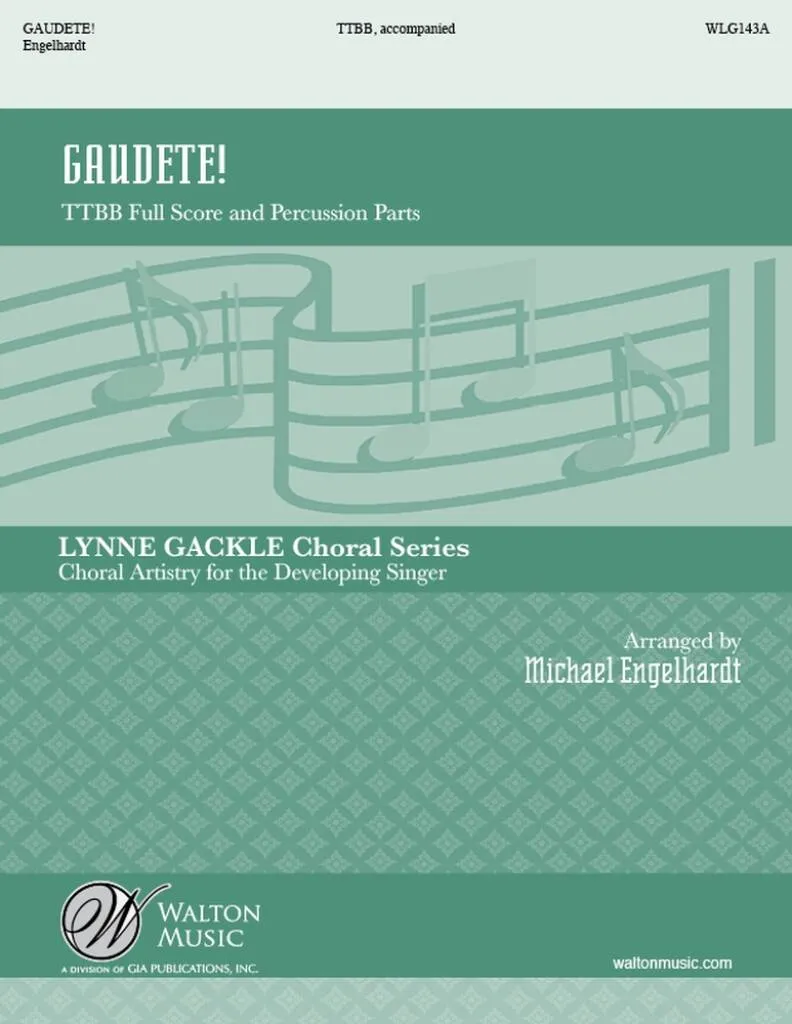 GAUDETE!
Engelhardt

TTBB, accompanied

WLG143A

GAUDETE!

TTBB Full Score and Percussion Parts

LYNNE GACKLE Choral Series
Choral Artistry for the Developing Singer

Arranged by
Michael Engelhardt

W
WALTON
MUSIC
A DIVISION OF GIA PUBLICATIONS, INC.

waltonmusic.com